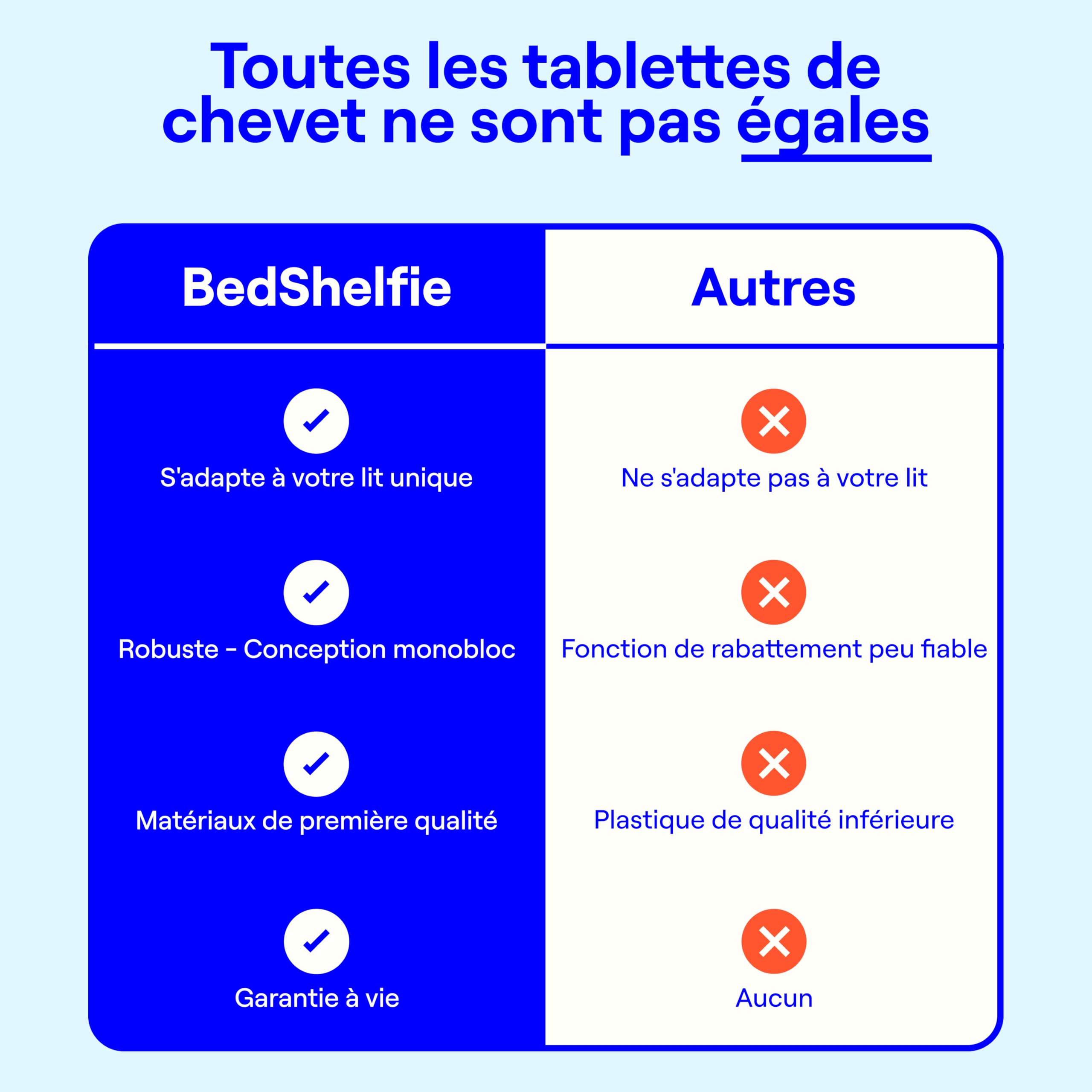 Toutes les tablettes de chevet ne sont pas égales

| BedShelfie | Autres |
|---|---|
| S'adapte à votre lit unique | Ne s'adapte pas à votre lit |
| Robuste - Conception monobloc | Fonction de rabattement peu fiable |
| Matériaux de première qualité | Plastique de qualité inférieure |
| Garantie à vie | Aucun |